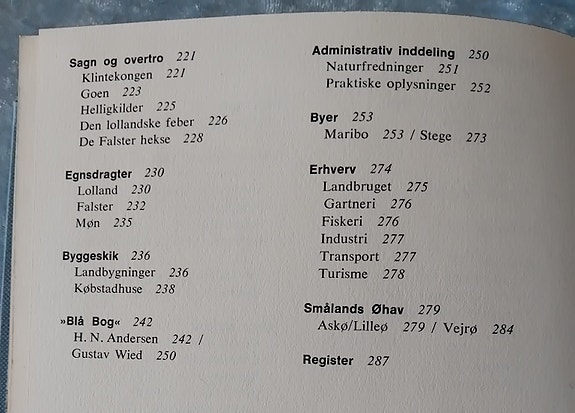 Sagn og overtro 221
Klintekongen 221
Goen 223
Helligkilder 225
Den lollandske feber 226
De Falster hekse 228

Egnsdragter 230
Lolland 230
Falster 232
Møn 235

Byggeskik 236
Landbygninger 236
Købstadhuse 238

»Blå Bog« 242
H. N. Andersen 242 /
Gustav Wied 250

Administrativ inddeling 250
Naturfredninger 251
Praktiske oplysninger 252

Byer 253
Maribo 253 / Stege 273

Erhverv 274
Landbruget 275
Gartneri 276
Fiskeri 276
Industri 277
Transport 277
Turisme 278

Smålands Øhav 279
Askø/Lilleø 279 / Vejrø 284

Register 287